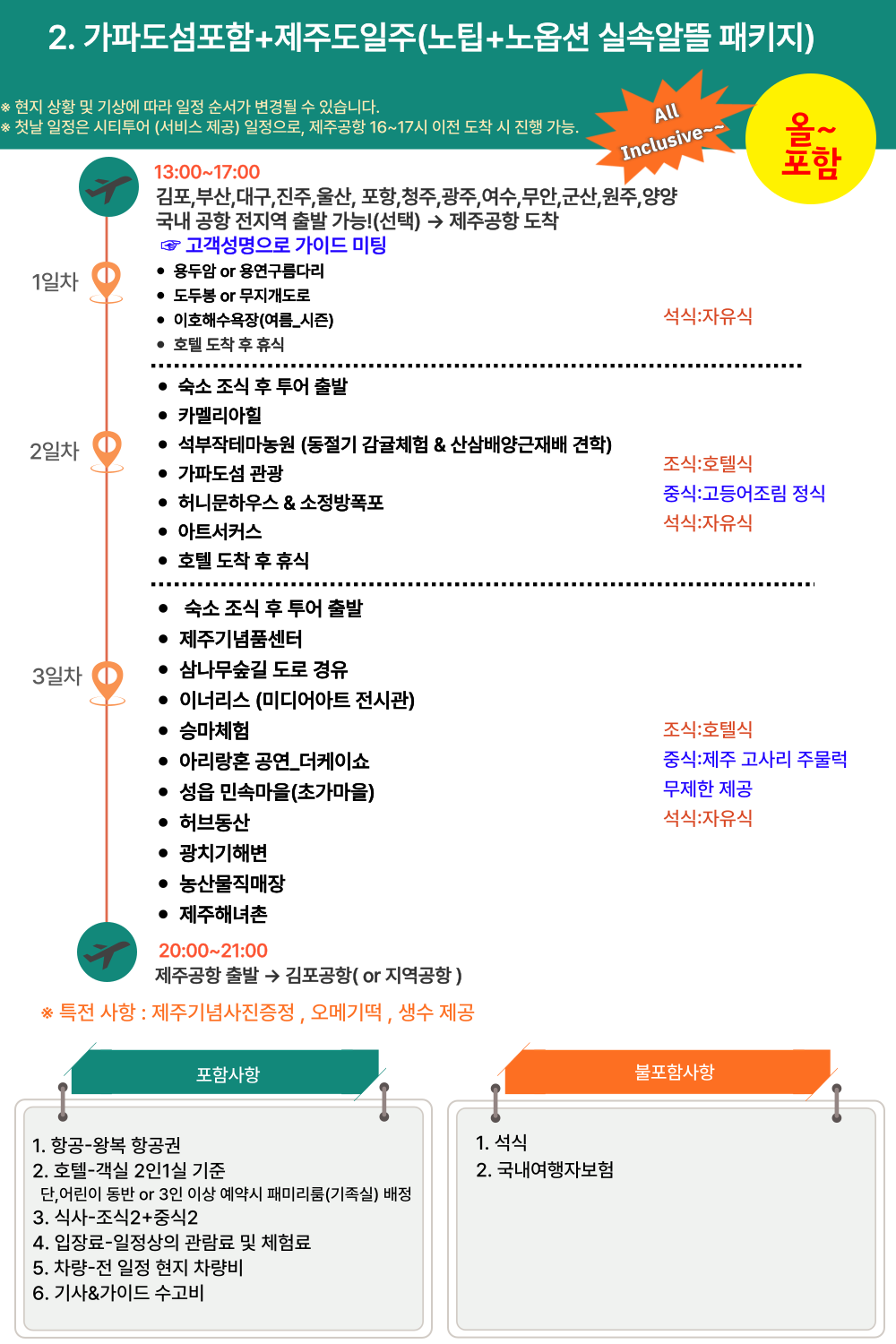 2. 가파도섬포함+제주도일주(노팁+노옵션 실속알뜰 패키지)

※ 현지 상황 및 기상에 따라 일정 순서가 변경될 수 있습니다.
※ 첫날 일정은 시티투어 (서비스 제공) 일정으로, 제주공항 16~17시 이전 도착 시 진행 가능.

All Inclusive~~

올~ 포함

13:00~17:00
김포,부산,대구,진주,울산, 포항,청주,광주,여수,무안,군산,원주,양양 국내 공항 전지역 출발 가능!(선택) → 제주공항 도착
☞ 고객성명으로 가이드 미팅

1일차
• 용두암 or 용연구름다리
• 도두봉 or 무지개도로
• 이호해수욕장(여름_시즌)
• 호텔 도착 후 휴식

석식:자유식

2일차
• 숙소 조식 후 투어 출발
• 카멜리아힐
• 석부작테마농원 (동절기 감귤체험 & 산삼배양근재배 견학)
• 가파도섬 관광
• 허니문하우스 & 소정방폭포
• 아트서커스
• 호텔 도착 후 휴식

조식:호텔식
중식:고등어조림 정식
석식:자유식

3일차
• 숙소 조식 후 투어 출발
• 제주기념품센터
• 삼나무숲길 도로 경유
• 이너리스 (미디어아트 전시관)
• 승마체험
• 아리랑혼 공연_더케이쇼
• 성읍 민속마을(초가마을)
• 허브동산
• 광치기해변
• 농산물직매장
• 제주해녀촌

조식:호텔식
중식:제주 고사리 주물럭 무제한 제공
석식:자유식

20:00~21:00
제주공항 출발 → 김포공항( or 지역공항 )

※ 특전 사항 : 제주기념사진증정 , 오메기떡 , 생수 제공

포함사항

1. 항공-왕복 항공권
2. 호텔-객실 2인1실 기준
단,어린이 동반 or 3인 이상 예약시 패미리룸(기족실) 배정
3. 식사-조식2+중식2
4. 입장료-일정상의 관람료 및 체험료
5. 차량-전 일정 현지 차량비
6. 기사&가이드 수고비

불포함사항

1. 석식
2. 국내여행자보험